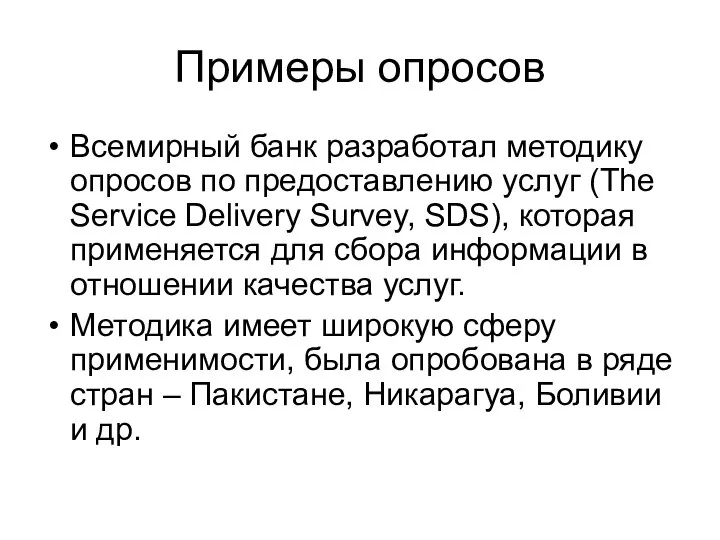 Примеры опросов

• Всемирный банк разработал методику опросов по предоставлению услуг (The Service Delivery Survey, SDS), которая применяется для сбора информации в отношении качества услуг.

• Методика имеет широкую сферу применимости, была опробована в ряде стран – Пакистане, Никарагуа, Боливии и др.